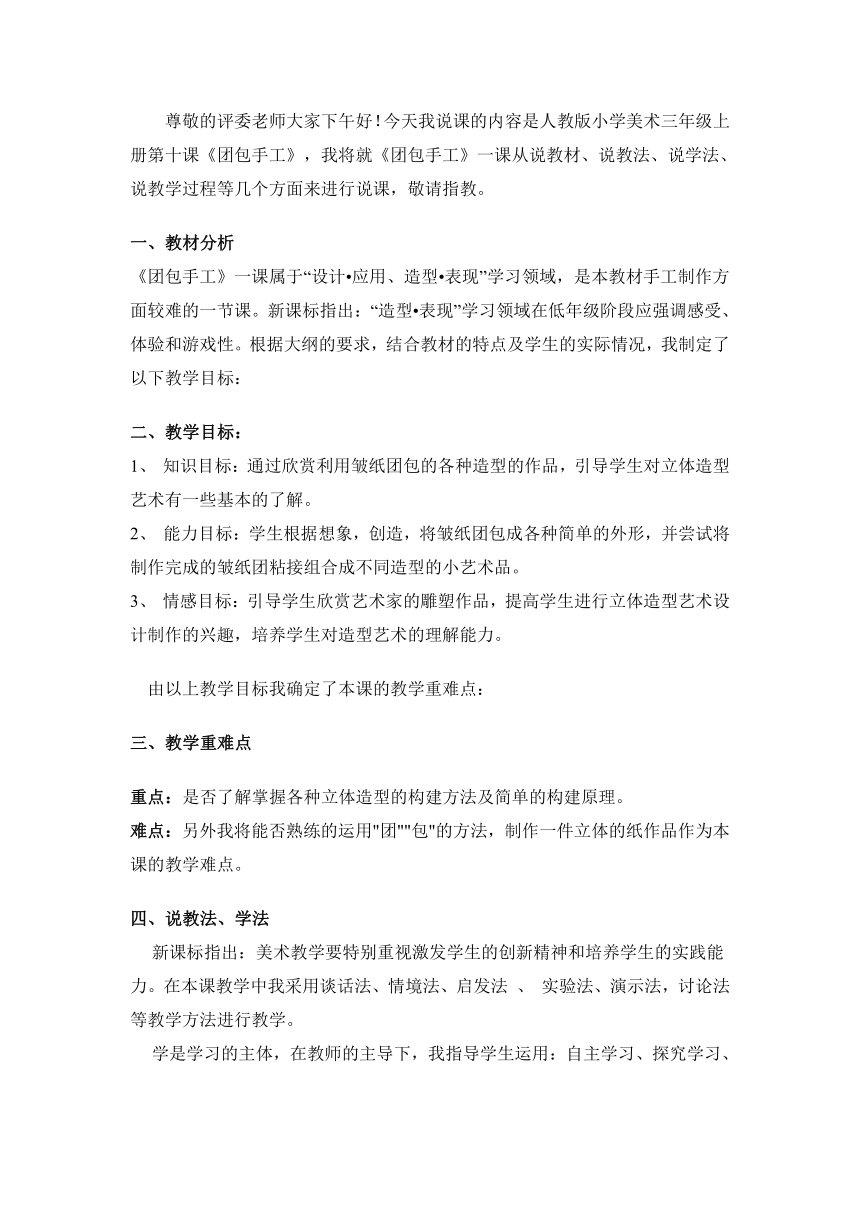 尊敬的评委老师大家下午好！今天我说课的内容是人教版小学美术三年级上册第十课《团包手工》，我将就《团包手工》一课从说教材、说教法、说学法、说教学过程等几个方面来进行说课，敬请指教。

一、教材分析

《团包手工》一课属于“设计•应用、造型•表现”学习领域，是本教材手工制作方面较难的一节课。新课标指出：“造型•表现”学习领域在低年级阶段应强调感受、体验和游戏性。根据大纲的要求，结合教材的特点及学生的实际情况，我制定了以下教学目标：

二、教学目标：

1、 知识目标：通过欣赏利用皱纸团包的各种造型的作品，引导学生对立体造型艺术有一些基本的了解。

2、 能力目标：学生根据想象，创造，将皱纸团包成各种简单的外形，并尝试将制作完成的皱纸团粘接组合成不同造型的小艺术品。

3、 情感目标：引导学生欣赏艺术家的雕塑作品，提高学生进行立体造型艺术设计制作的兴趣，培养学生对造型艺术的理解能力。

由以上教学目标我确定了本课的教学重难点：

三、教学重难点

重点：是否了解掌握各种立体造型的构建方法及简单的构建原理。

难点：另外我将能否熟练的运用"团""包"的方法，制作一件立体的纸作品作为本课的教学难点。

四、说教法、学法

新课标指出：美术教学要特别重视激发学生的创新精神和培养学生的实践能力。在本课教学中我采用谈话法、情境法、启发法 、 实验法、演示法，讨论法等教学方法进行教学。

学是学习的主体，在教师的主导下，我指导学生运用：自主学习、探究学习、